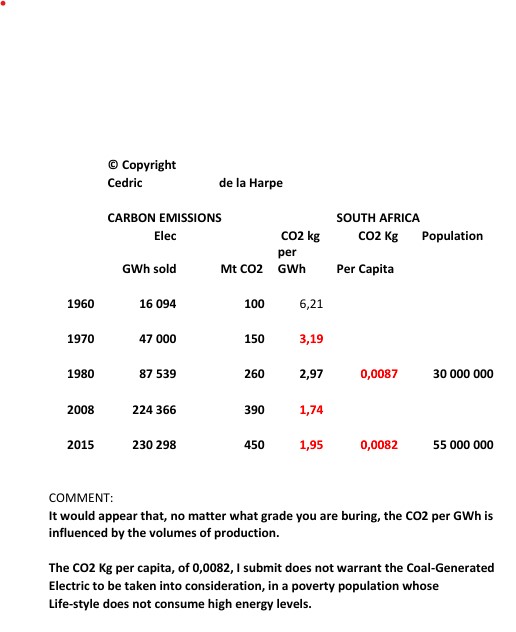 © Copyright
Cedric de la Harpe

CARBON EMISSIONS SOUTH AFRICA

| | Elec GWh sold | Mt CO2 | CO2 kg per GWh | CO2 Kg Per Capita | Population |
|---|---|---|---|---|---|
| 1960 | 16 094 | 100 | 6,21 | | |
| 1970 | 47 000 | 150 | 3,19 | | |
| 1980 | 87 539 | 260 | 2,97 | 0,0087 | 30 000 000 |
| 2008 | 224 366 | 390 | 1,74 | | |
| 2015 | 230 298 | 450 | 1,95 | 0,0082 | 55 000 000 |

COMMENT:
It would appear that, no matter what grade you are buring, the CO2 per GWh is influenced by the volumes of production.

The CO2 Kg per capita, of 0,0082, I submit does not warrant the Coal-Generated Electric to be taken into consideration, in a poverty population whose Life-style does not consume high energy levels.